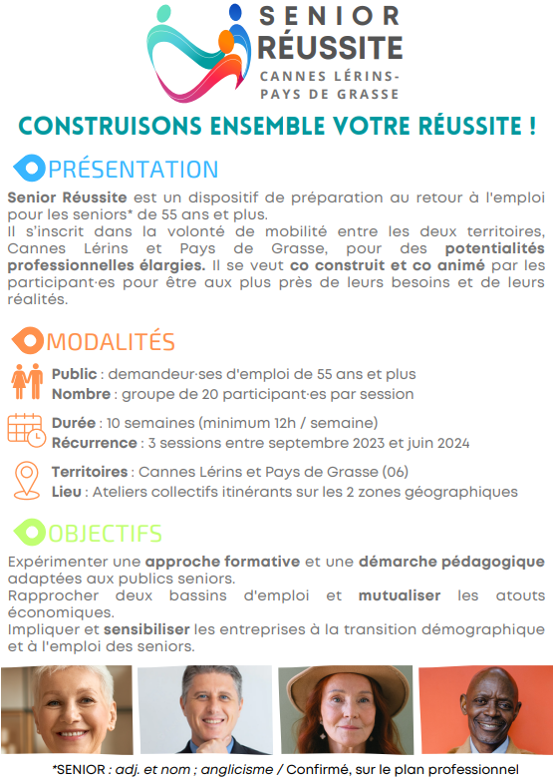 SENIOR
RÉUSSITE
CANNES LÉRINS-
PAYS DE GRASSE

CONSTRUISONS ENSEMBLE VOTRE RÉUSSITE !

PRÉSENTATION

Senior Réussite est un dispositif de préparation au retour à l'emploi pour les seniors* de 55 ans et plus.
Il s'inscrit dans la volonté de mobilité entre les deux territoires, Cannes Lérins et Pays de Grasse, pour des potentialités professionnelles élargies. Il se veut co construit et co animé par les participant·es pour être aux plus près de leurs besoins et de leurs réalités.

MODALITÉS

Public : demandeur·ses d'emploi de 55 ans et plus
Nombre : groupe de 20 participant·es par session

Durée : 10 semaines (minimum 12h / semaine)
Récurrence : 3 sessions entre septembre 2023 et juin 2024

Territoires : Cannes Lérins et Pays de Grasse (06)
Lieu : Ateliers collectifs itinérants sur les 2 zones géographiques

OBJECTIFS

Expérimenter une approche formative et une démarche pédagogique adaptées aux publics seniors.
Rapprocher deux bassins d'emploi et mutualiser les atouts économiques.
Impliquer et sensibiliser les entreprises à la transition démographique et à l'emploi des seniors.

*SENIOR : adj. et nom ; anglicisme / Confirmé, sur le plan professionnel